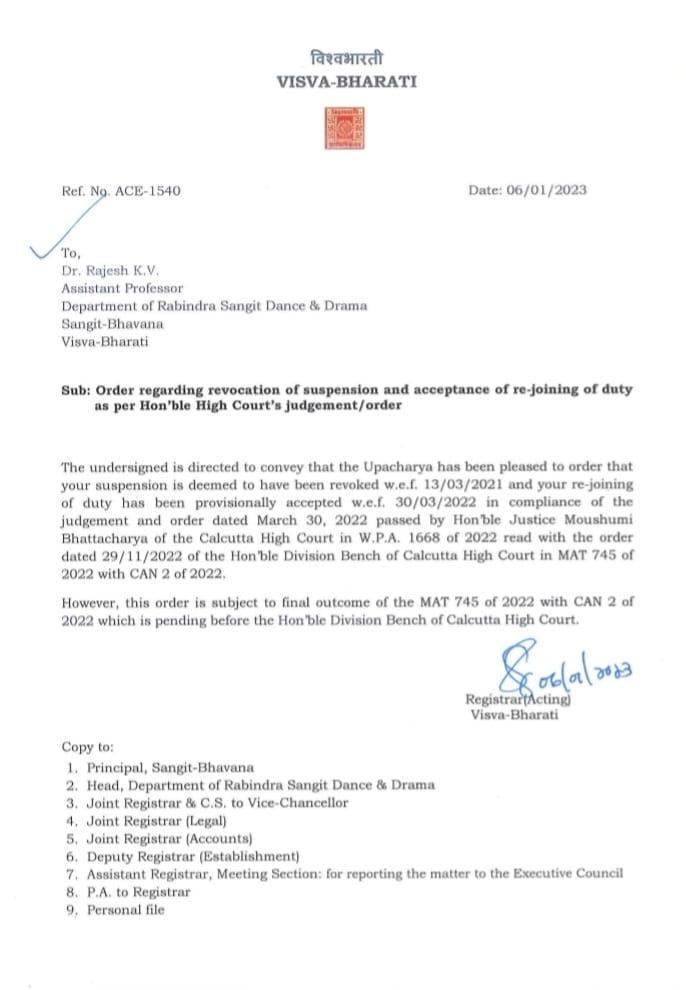 विश्वभारती
VISVA-BHARATI

Ref. No. ACE-1540

Date: 06/01/2023

To,
Dr. Rajesh K.V.
Assistant Professor
Department of Rabindra Sangit Dance & Drama
Sangit-Bhavana
Visva-Bharati

Sub: Order regarding revocation of suspension and acceptance of re-joining of duty as per Hon'ble High Court's judgement/order

The undersigned is directed to convey that the Upacharya has been pleased to order that your suspension is deemed to have been revoked w.e.f. 13/03/2021 and your re-joining of duty has been provisionally accepted w.e.f. 30/03/2022 in compliance of the judgement and order dated March 30, 2022 passed by Hon'ble Justice Moushumi Bhattacharya of the Calcutta High Court in W.P.A. 1668 of 2022 read with the order dated 29/11/2022 of the Hon'ble Division Bench of Calcutta High Court in MAT 745 of 2022 with CAN 2 of 2022.

However, this order is subject to final outcome of the MAT 745 of 2022 with CAN 2 of 2022 which is pending before the Hon'ble Division Bench of Calcutta High Court.

06/01/2023
Registrar(Acting)
Visva-Bharati

Copy to:
1. Principal, Sangit-Bhavana
2. Head, Department of Rabindra Sangit Dance & Drama
3. Joint Registrar & C.S. to Vice-Chancellor
4. Joint Registrar (Legal)
5. Joint Registrar (Accounts)
6. Deputy Registrar (Establishment)
7. Assistant Registrar, Meeting Section: for reporting the matter to the Executive Council
8. P.A. to Registrar
9. Personal file